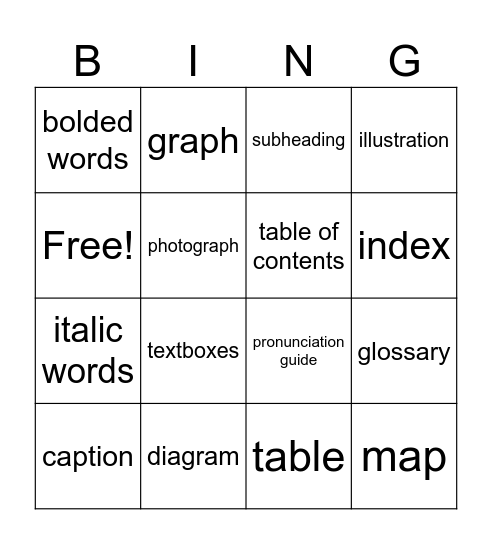 | B | I | N | G |
|---|---|---|---|
| bolded words | graph | subheading | illustration |
| Free! | photograph | table of contents | index |
| italic words | textboxes | pronunciation guide | glossary |
| caption | diagram | table | map |